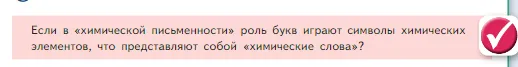 Если в «химической письменности» роль букв играют символы химических элементов, что представляют собой «химические слова»?